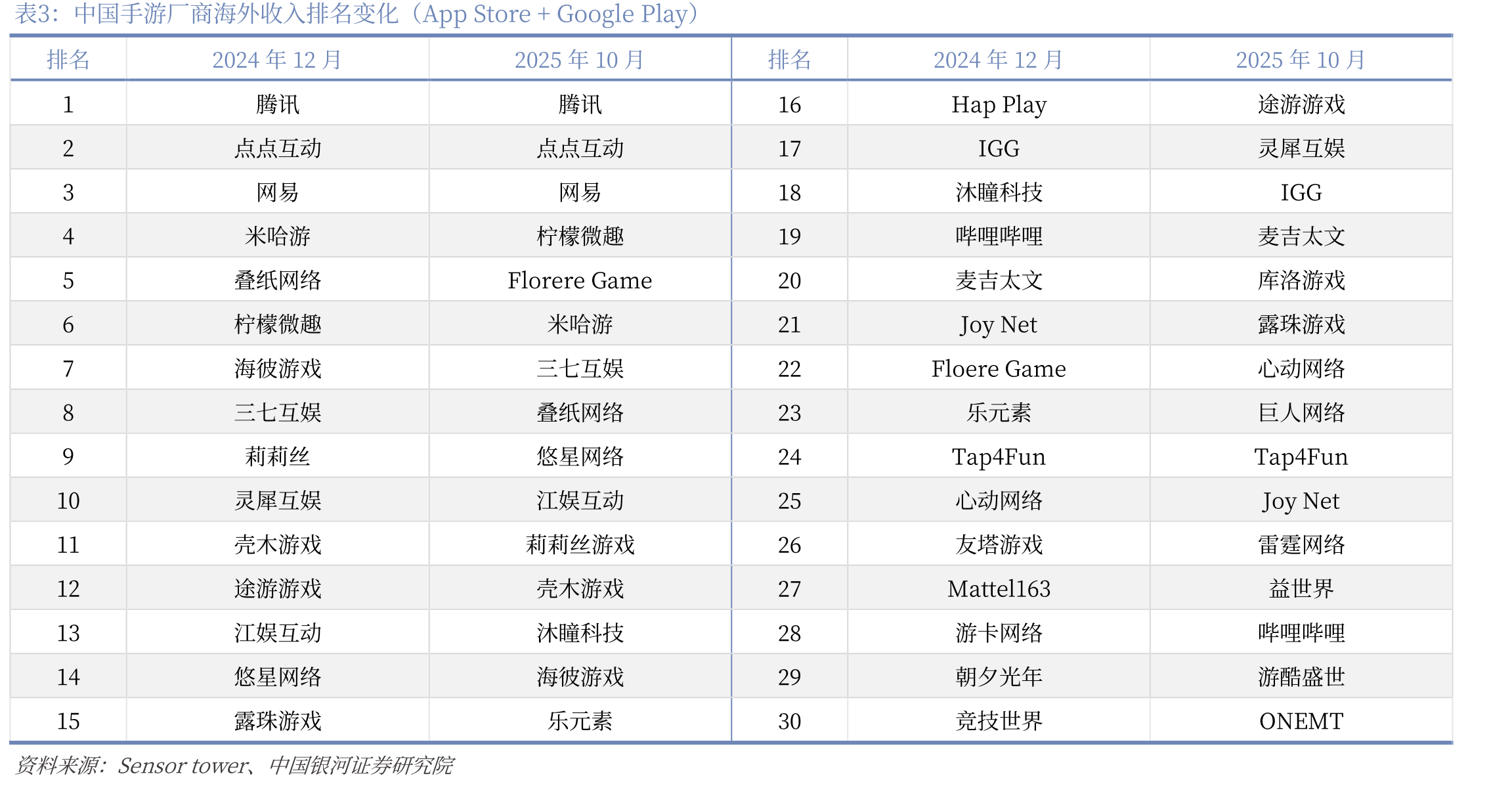 表3：中国手游厂商海外收入排名变化（App Store + Google Play）

| 排名 | 2024 年 12 月 | 2025 年 10 月 | 排名 | 2024 年 12 月 | 2025 年 10 月 |
|---|---|---|---|---|---|
| 1 | 腾讯 | 腾讯 | 16 | Hap Play | 途游游戏 |
| 2 | 点点互动 | 点点互动 | 17 | IGG | 灵犀互娱 |
| 3 | 网易 | 网易 | 18 | 沐瞳科技 | IGG |
| 4 | 米哈游 | 柠檬微趣 | 19 | 哔哩哔哩 | 麦吉太文 |
| 5 | 叠纸网络 | Florere Game | 20 | 麦吉太文 | 库洛游戏 |
| 6 | 柠檬微趣 | 米哈游 | 21 | Joy Net | 露珠游戏 |
| 7 | 海彼游戏 | 三七互娱 | 22 | Floere Game | 心动网络 |
| 8 | 三七互娱 | 叠纸网络 | 23 | 乐元素 | 巨人网络 |
| 9 | 莉莉丝 | 悠星网络 | 24 | Tap4Fun | Tap4Fun |
| 10 | 灵犀互娱 | 江娱互动 | 25 | 心动网络 | Joy Net |
| 11 | 壳木游戏 | 莉莉丝游戏 | 26 | 友塔游戏 | 雷霆网络 |
| 12 | 途游游戏 | 壳木游戏 | 27 | Mattel163 | 益世界 |
| 13 | 江娱互动 | 沐瞳科技 | 28 | 游卡网络 | 哔哩哔哩 |
| 14 | 悠星网络 | 海彼游戏 | 29 | 朝夕光年 | 游酷盛世 |
| 15 | 露珠游戏 | 乐元素 | 30 | 竞技世界 | ONEMT |

资料来源：Sensor tower、中国银河证券研究院